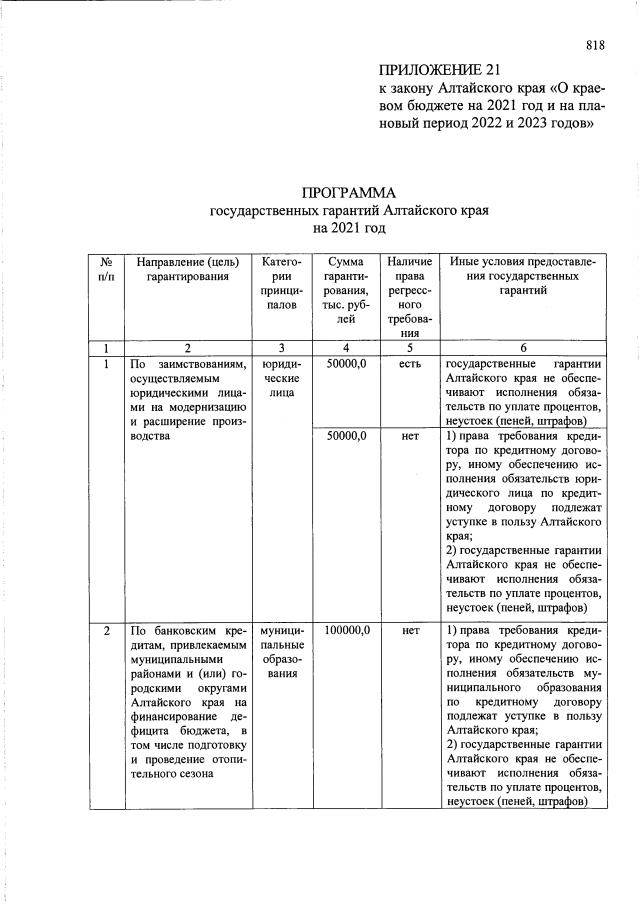 818

ПРИЛОЖЕНИЕ 21
к закону Алтайского края «О краевом бюджете на 2021 год и на плановый период 2022 и 2023 годов»

ПРОГРАММА
государственных гарантий Алтайского края
на 2021 год

| № п/п | Направление (цель) гарантирования | Категории принципалов | Сумма гарантирования, тыс. рублей | Наличие права регрессного требования | Иные условия предоставления государственных гарантий |
|---|---|---|---|---|---|
| 1 | 2 | 3 | 4 | 5 | 6 |
| 1 | По заимствованиям, осуществляемым юридическими лицами на модернизацию и расширение производства | юридические лица | 50000,0 | есть | государственные гарантии Алтайского края не обеспечивают исполнения обязательств по уплате процентов, неустоек (пеней, штрафов) |
| | | | 50000,0 | нет | 1) права требования кредитора по кредитному договору, иному обеспечению исполнения обязательств юридического лица по кредитному договору подлежат уступке в пользу Алтайского края; 2) государственные гарантии Алтайского края не обеспечивают исполнения обязательств по уплате процентов, неустоек (пеней, штрафов) |
| 2 | По банковским кредитам, привлекаемым муниципальными районами и (или) городскими округами Алтайского края на финансирование дефицита бюджета, в том числе подготовку и проведение отопительного сезона | муниципальные образования | 100000,0 | нет | 1) права требования кредитора по кредитному договору, иному обеспечению исполнения обязательств муниципального образования по кредитному договору подлежат уступке в пользу Алтайского края; 2) государственные гарантии Алтайского края не обеспечивают исполнения обязательств по уплате процентов, неустоек (пеней, штрафов) |